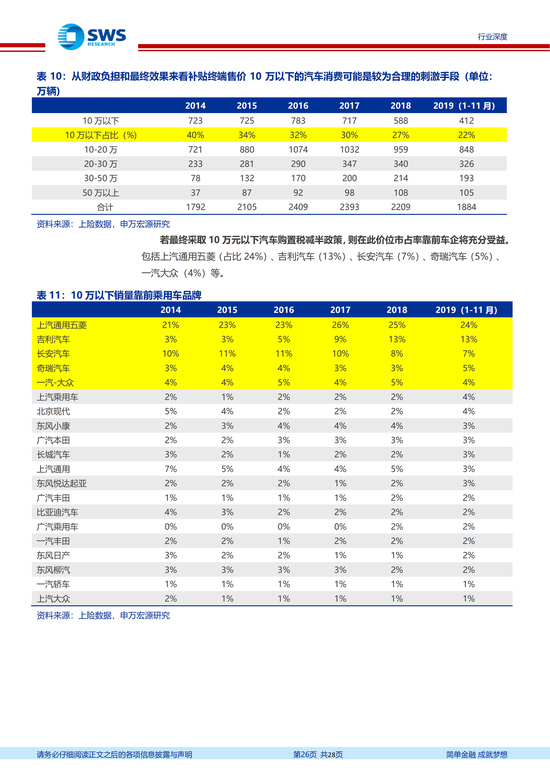 SWS RESEARCH

行业深度

表 10：从财政负担和最终效果来看补贴终端售价 10 万以下的汽车消费可能是较为合理的刺激手段（单位：万辆）

| | 2014 | 2015 | 2016 | 2017 | 2018 | 2019（1-11 月） |
|---|---|---|---|---|---|---|
| 10 万以下 | 723 | 725 | 783 | 717 | 588 | 412 |
| 10 万以下占比（%） | 40% | 34% | 32% | 30% | 27% | 22% |
| 10-20 万 | 721 | 880 | 1074 | 1032 | 959 | 848 |
| 20-30 万 | 233 | 281 | 290 | 347 | 340 | 326 |
| 30-50 万 | 78 | 132 | 170 | 200 | 214 | 193 |
| 50 万以上 | 37 | 87 | 92 | 98 | 108 | 105 |
| 合计 | 1792 | 2105 | 2409 | 2393 | 2209 | 1884 |

资料来源：上险数据，申万宏源研究

若最终采取 10 万元以下汽车购置税减半政策，则在此价位市占率靠前车企将充分受益。包括上汽通用五菱（占比 24%）、吉利汽车（13%）、长安汽车（7%）、奇瑞汽车（5%）、一汽大众（4%）等。

表 11：10 万以下销量靠前乘用车品牌

| | 2014 | 2015 | 2016 | 2017 | 2018 | 2019（1-11 月） |
|---|---|---|---|---|---|---|
| 上汽通用五菱 | 21% | 23% | 23% | 26% | 25% | 24% |
| 吉利汽车 | 3% | 3% | 5% | 9% | 13% | 13% |
| 长安汽车 | 10% | 11% | 11% | 10% | 8% | 7% |
| 奇瑞汽车 | 3% | 4% | 4% | 3% | 3% | 5% |
| 一汽-大众 | 4% | 4% | 5% | 4% | 5% | 4% |
| 上汽乘用车 | 2% | 1% | 2% | 2% | 2% | 4% |
| 北京现代 | 5% | 4% | 2% | 2% | 2% | 4% |
| 东风小康 | 2% | 3% | 4% | 4% | 4% | 3% |
| 广汽本田 | 2% | 2% | 3% | 3% | 3% | 3% |
| 长城汽车 | 3% | 2% | 1% | 2% | 2% | 3% |
| 上汽通用 | 7% | 5% | 4% | 4% | 5% | 3% |
| 东风悦达起亚 | 2% | 2% | 2% | 1% | 2% | 3% |
| 广汽丰田 | 1% | 1% | 1% | 1% | 2% | 2% |
| 比亚迪汽车 | 4% | 3% | 2% | 2% | 2% | 2% |
| 广汽乘用车 | 0% | 0% | 0% | 0% | 2% | 2% |
| 一汽丰田 | 2% | 2% | 1% | 2% | 2% | 2% |
| 东风日产 | 3% | 2% | 2% | 1% | 1% | 2% |
| 东风柳汽 | 3% | 3% | 3% | 3% | 2% | 2% |
| 一汽轿车 | 1% | 1% | 1% | 1% | 1% | 1% |
| 上汽大众 | 2% | 1% | 1% | 1% | 1% | 1% |

资料来源：上险数据，申万宏源研究

请务必仔细阅读正文之后的各项信息披露与声明

第26页 共28页

简单金融 成就梦想